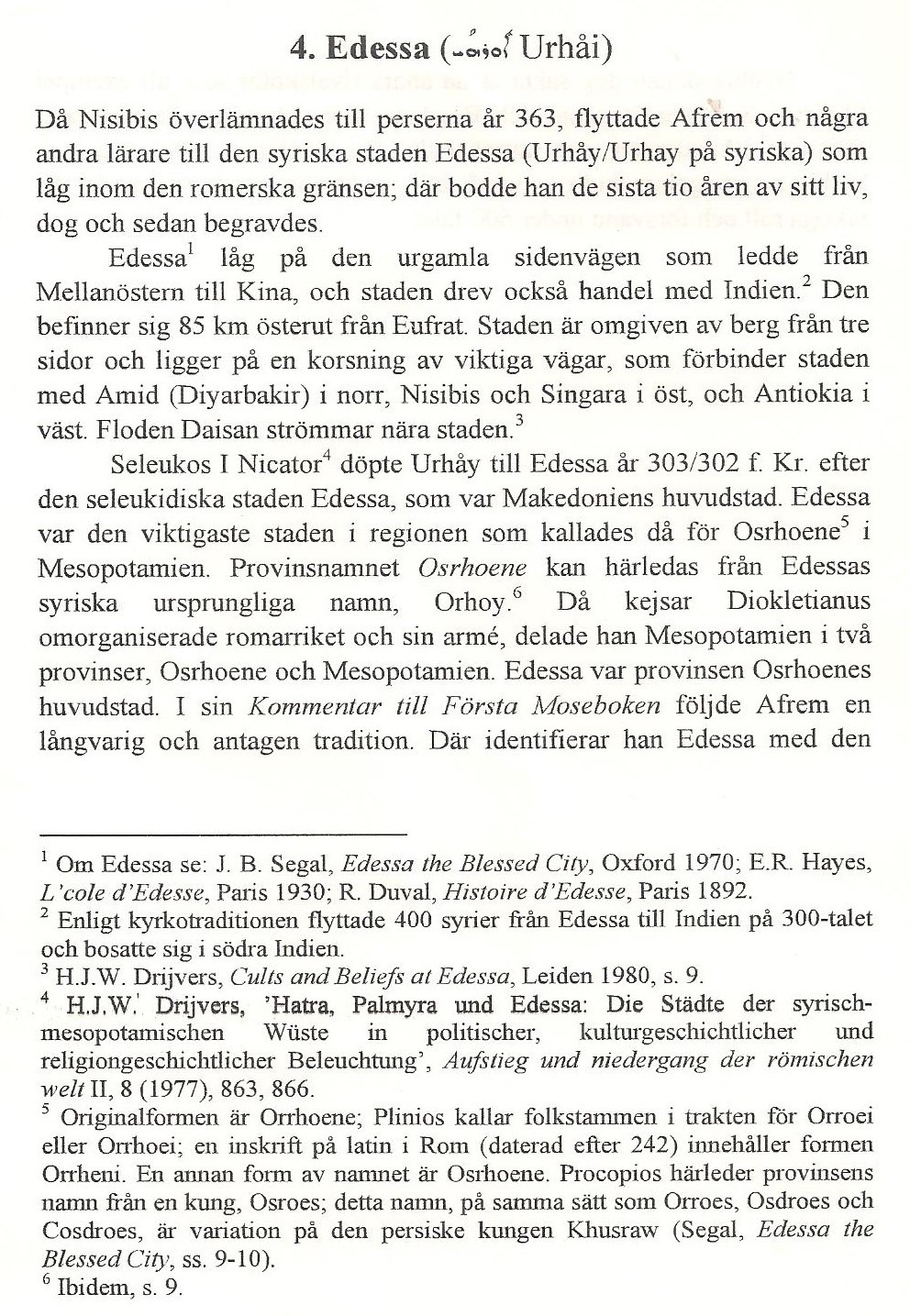 4. Edessa (ܐܘܪܗܝ Urhåi)

Då Nisibis överlämnades till perserna år 363, flyttade Afrem och några andra lärare till den syriska staden Edessa (Urhåy/Urhay på syriska) som låg inom den romerska gränsen; där bodde han de sista tio åren av sitt liv, dog och sedan begravdes.

Edessa$^1$ låg på den urgamla sidenvägen som ledde från Mellanöstern till Kina, och staden drev också handel med Indien.$^2$ Den befinner sig 85 km österut från Eufrat. Staden är omgiven av berg från tre sidor och ligger på en korsning av viktiga vägar, som förbinder staden med Amid (Diyarbakir) i norr, Nisibis och Singara i öst, och Antiokia i väst. Floden Daisan strömmar nära staden.$^3$

Seleukos I Nicator$^4$ döpte Urhåy till Edessa år 303/302 f. Kr. efter den seleukidiska staden Edessa, som var Makedoniens huvudstad. Edessa var den viktigaste staden i regionen som kallades då för Osrhoene$^5$ i Mesopotamien. Provinsnamnet Osrhoene kan härledas från Edessas syriska ursprungliga namn, Orhoy.$^6$ Då kejsar Diokletianus omorganiserade romarriket och sin armé, delade han Mesopotamien i två provinser, Osrhoene och Mesopotamien. Edessa var provinsen Osrhoenes huvudstad. I sin Kommentar till Första Moseboken följde Afrem en långvarig och antagen tradition. Där identifierar han Edessa med den

$^1$ Om Edessa se: J. B. Segal, Edessa the Blessed City, Oxford 1970; E.R. Hayes, L'cole d'Edesse, Paris 1930; R. Duval, Histoire d'Edesse, Paris 1892.
$^2$ Enligt kyrkotraditionen flyttade 400 syrier från Edessa till Indien på 300-talet och bosatte sig i södra Indien.
$^3$ H.J.W. Drijvers, Cults and Beliefs at Edessa, Leiden 1980, s. 9.
$^4$ H.J.W. Drijvers, 'Hatra, Palmyra und Edessa: Die Städte der syrisch-mesopotamischen Wüste in politischer, kulturgeschichtlicher und religiongeschichtlicher Beleuchtung', Aufstieg und niedergang der römischen welt II, 8 (1977), 863, 866.
$^5$ Originalformen är Orrhoene; Plinios kallar folkstammen i trakten för Orroei eller Orrhoei; en inskrift på latin i Rom (daterad efter 242) innehåller formen Orrheni. En annan form av namnet är Osrhoene. Procopios härleder provinsens namn från en kung, Osroes; detta namn, på samma sätt som Orroes, Osdroes och Cosdroes, är variation på den persiske kungen Khusraw (Segal, Edessa the Blessed City, ss. 9-10).
$^6$ Ibidem, s. 9.